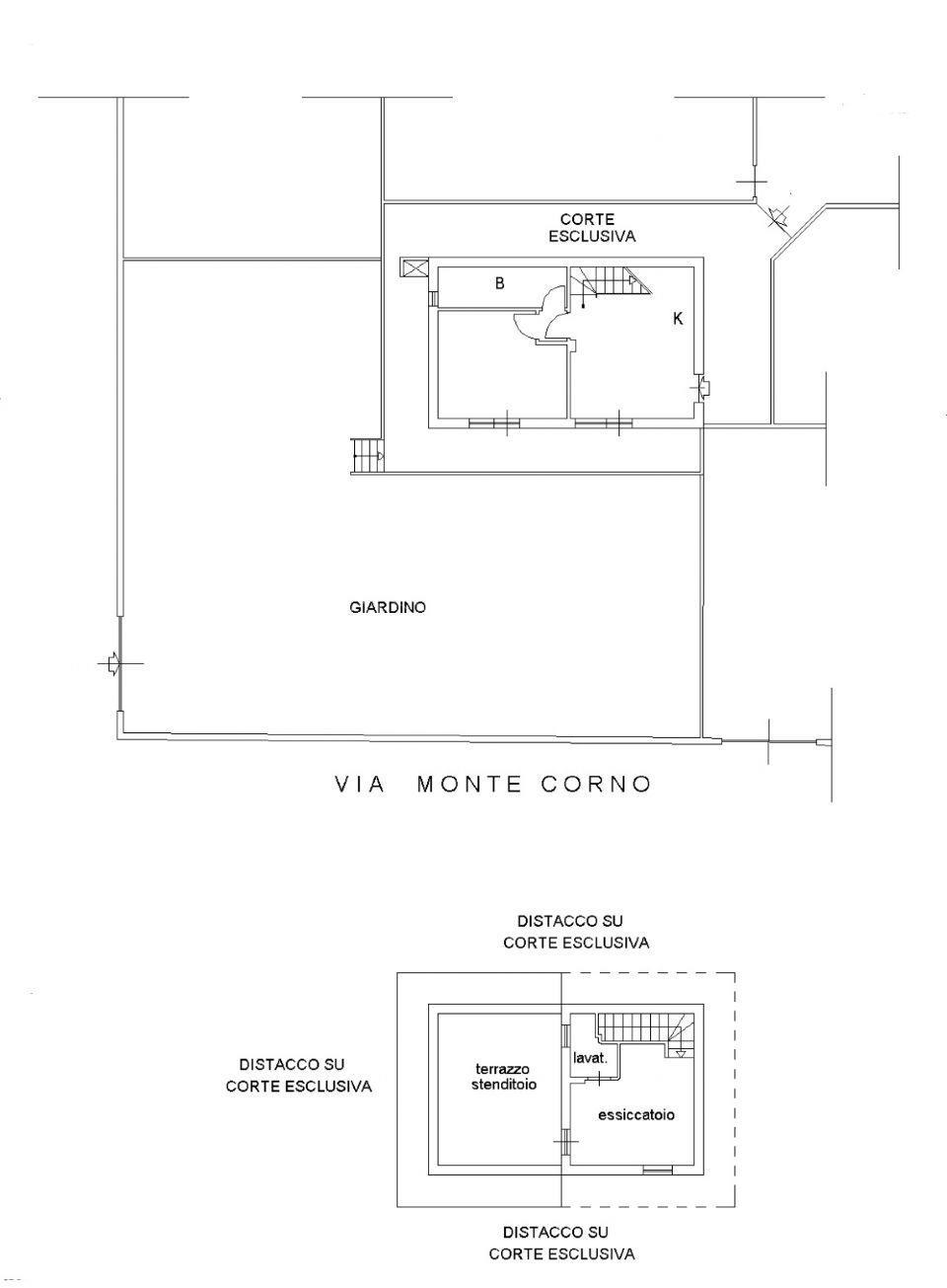 CORTE
ESCLUSIVA

B

K

GIARDINO

VIA MONTE CORNO

DISTACCO SU
CORTE ESCLUSIVA

DISTACCO SU
CORTE ESCLUSIVA

terrazzo
stenditoio

lavat.

essiccatoio

DISTACCO SU
CORTE ESCLUSIVA